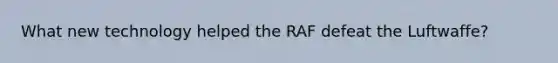 What new technology helped the RAF defeat the Luftwaffe?